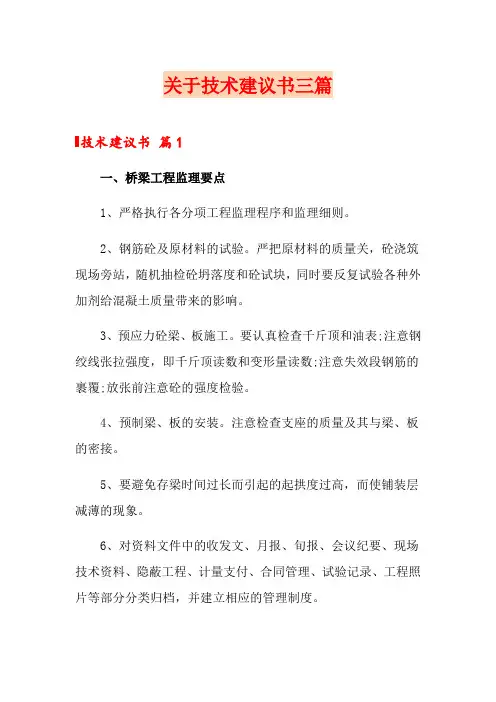 关于技术建议书三篇

技术建议书 篇1

一、桥梁工程监理要点

1、严格执行各分项工程监理程序和监理细则。

2、钢筋砼及原材料的试验。严把原材料的质量关，砼浇筑现场旁站，随机抽检砼坍落度和砼试块，同时要反复试验各种外加剂给混凝土质量带来的影响。

3、预应力砼梁、板施工。要认真检查千斤顶和油表;注意钢绞线张拉强度，即千斤顶读数和变形量读数;注意失效段钢筋的裹覆;放张前注意砼的强度检验。

4、预制梁、板的安装。注意检查支座的质量及其与梁、板的密接。

5、要避免存梁时间过长而引起的起拱度过高，而使铺装层减薄的现象。

6、对资料文件中的收发文、月报、旬报、会议纪要、现场技术资料、隐蔽工程、计量支付、合同管理、试验记录、工程照片等部分分类归档，并建立相应的管理制度。